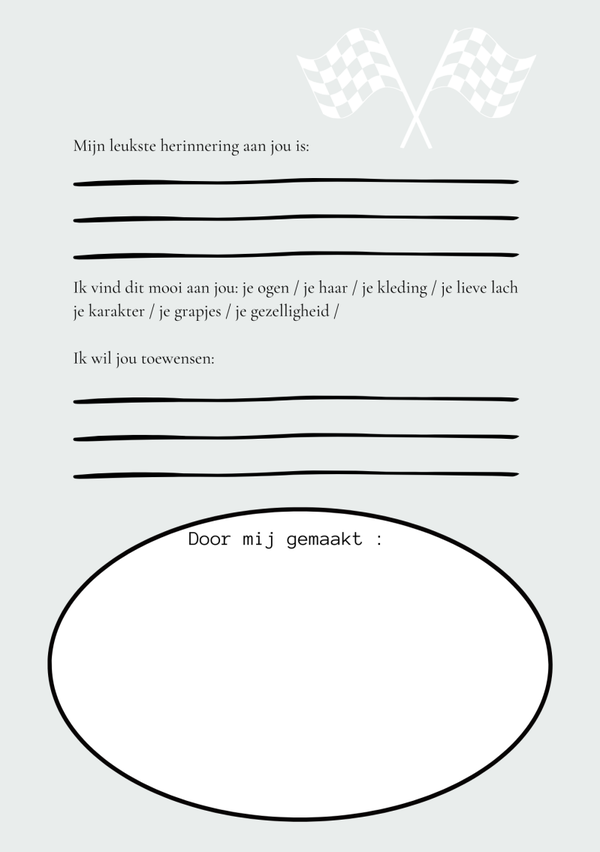 Mijn leukste herinnering aan jou is:

____

____

____

Ik vind dit mooi aan jou: je ogen / je haar / je kleding / je lieve lach je karakter / je grapjes / je gezelligheid /

Ik wil jou toewensen:

____

____

____

Door mij gemaakt :